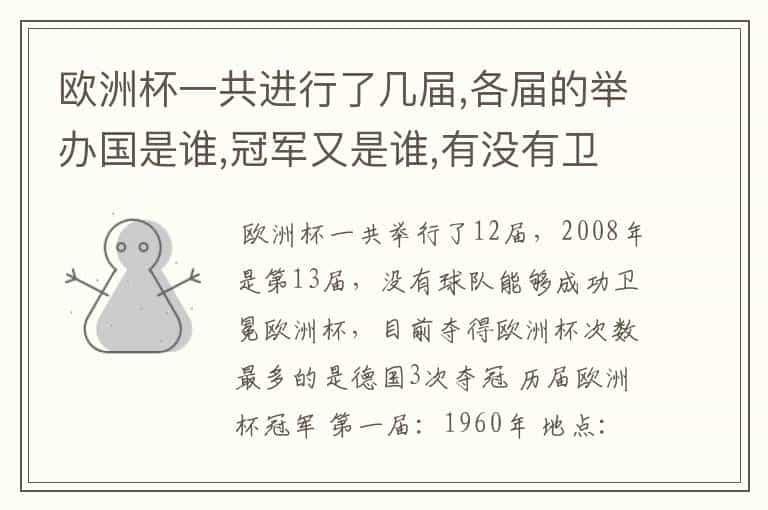 欧洲杯一共进行了几届,各届的举办国是谁,冠军又是谁,有没有卫

欧洲杯一共举行了12届，2008年是第13届，没有球队能够成功卫冕欧洲杯，目前夺得欧洲杯次数最多的是德国3次夺冠 历届欧洲杯冠军 第一届：1960年 地点：